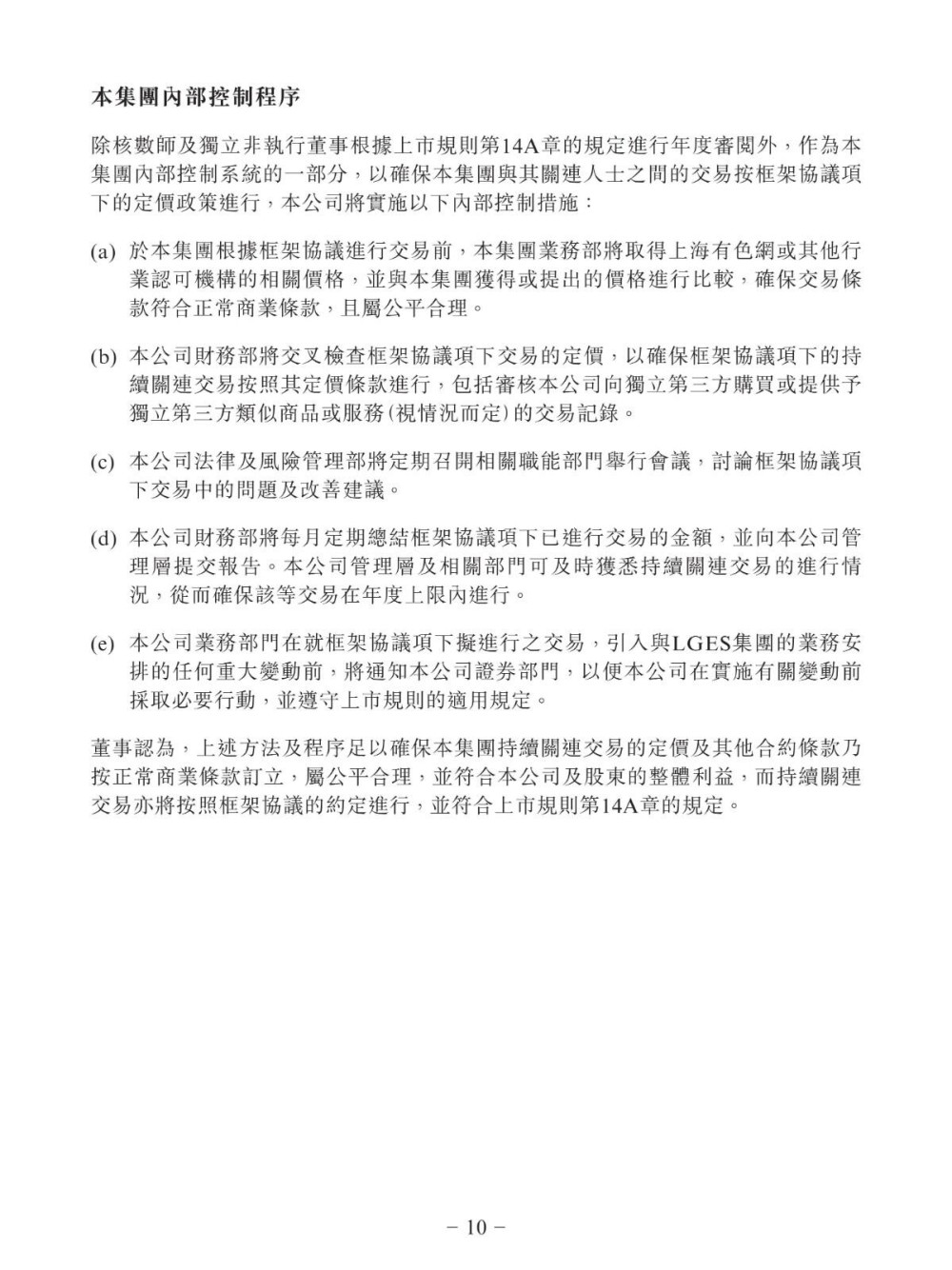 本集團內部控制程序

除核數師及獨立非執行董事根據上市規則第14A章的規定進行年度審閱外，作為本集團內部控制系統的一部分，以確保本集團與其關連人士之間的交易按框架協議項下的定價政策進行，本公司將實施以下內部控制措施：

(a) 於本集團根據框架協議進行交易前，本集團業務部將取得上海有色網或其他行業認可機構的相關價格，並與本集團獲得或提出的價格進行比較，確保交易條款符合正常商業條款，且屬公平合理。

(b) 本公司財務部將交叉檢查框架協議項下交易的定價，以確保框架協議項下的持續關連交易按照其定價條款進行，包括審核本公司向獨立第三方購買或提供予獨立第三方類似商品或服務(視情況而定)的交易記錄。

(c) 本公司法律及風險管理部將定期召開相關職能部門舉行會議，討論框架協議項下交易中的問題及改善建議。

(d) 本公司財務部將每月定期總結框架協議項下已進行交易的金額，並向本公司管理層提交報告。本公司管理層及相關部門可及時獲悉持續關連交易的進行情況，從而確保該等交易在年度上限內進行。

(e) 本公司業務部門在就框架協議項下擬進行之交易，引入與LGES集團的業務安排的任何重大變動前，將通知本公司證券部門，以便本公司在實施有關變動前採取必要行動，並遵守上市規則的適用規定。

董事認為，上述方法及程序足以確保本集團持續關連交易的定價及其他合約條款乃按正常商業條款訂立，屬公平合理，並符合本公司及股東的整體利益，而持續關連交易亦將按照框架協議的約定進行，並符合上市規則第14A章的規定。

– 10 –